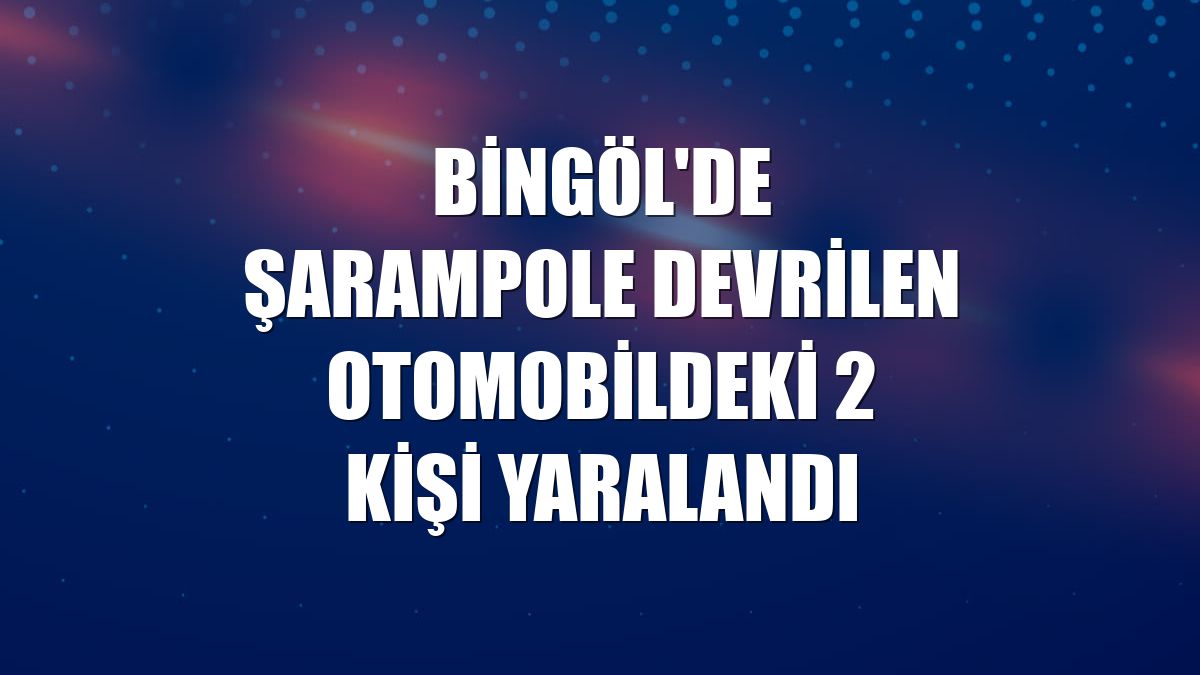 BİNGÖL'DE ŞARAMPOLE DEVRİLEN OTOMOBİLDEKİ 2 KİŞİ YARALANDI